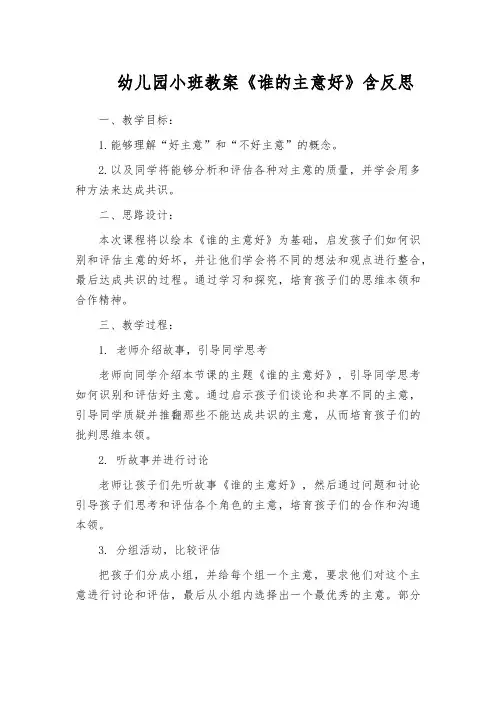 幼儿园小班教案《谁的主意好》含反思

一、教学目标：

1. 能够理解“好主意”和“不好主意”的概念。

2. 以及同学将能够分析和评估各种对主意的质量，并学会用多种方法来达成共识。

二、思路设计：

本次课程将以绘本《谁的主意好》为基础，启发孩子们如何识别和评估主意的好坏，并让他们学会将不同的想法和观点进行整合，最后达成共识的过程。通过学习和探究，培育孩子们的思维本领和合作精神。

三、教学过程：

1. 老师介绍故事，引导同学思考

老师向同学介绍本节课的主题《谁的主意好》，引导同学思考如何识别和评估好主意。通过启示孩子们谈论和共享不同的主意，引导同学质疑并推翻那些不能达成共识的主意，从而培育孩子们的批判思维本领。

2. 听故事并进行讨论

老师让孩子们先听故事《谁的主意好》，然后通过问题和讨论引导孩子们思考和评估各个角色的主意，培育孩子们的合作和沟通本领。

3. 分组活动，比较评估

把孩子们分成小组，并给每个组一个主意，要求他们对这个主意进行讨论和评估，最后从小组内选择出一个最优秀的主意。部分